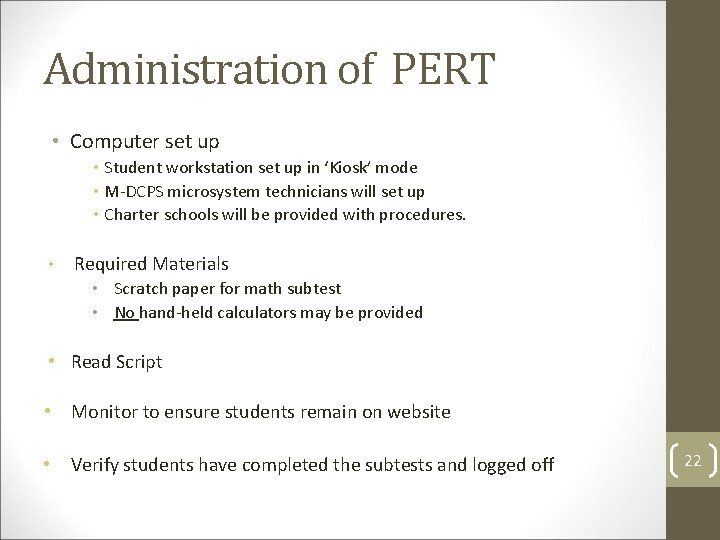 Administration of PERT

• Computer set up
  • Student workstation set up in 'Kiosk' mode
  • M-DCPS microsystem technicians will set up
  • Charter schools will be provided with procedures.

• Required Materials
  • Scratch paper for math subtest
  • No hand-held calculators may be provided

• Read Script

• Monitor to ensure students remain on website

• Verify students have completed the subtests and logged off

22